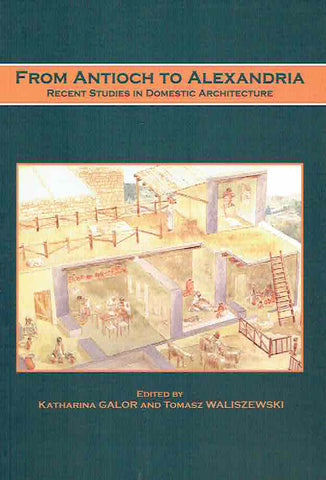 FROM ANTIOCH TO ALEXANDRIA
RECENT STUDIES IN DOMESTIC ARCHITECTURE

EDITED BY
KATHARINA GALOR AND TOMASZ WALISZEWSKI